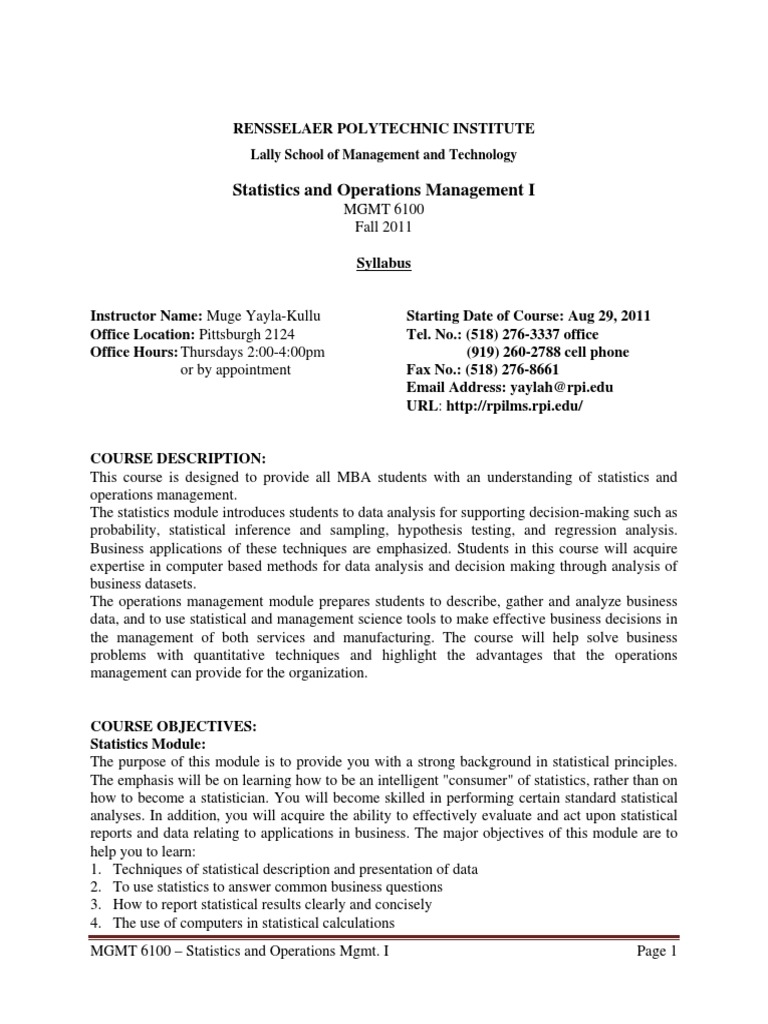 RENSSELAER POLYTECHNIC INSTITUTE

Lally School of Management and Technology

Statistics and Operations Management I

MGMT 6100
Fall 2011

Syllabus

Instructor Name: Muge Yayla-Kullu
Office Location: Pittsburgh 2124
Office Hours: Thursdays 2:00-4:00pm
or by appointment

Starting Date of Course: Aug 29, 2011
Tel. No.: (518) 276-3337 office
(919) 260-2788 cell phone
Fax No.: (518) 276-8661
Email Address: yaylah@rpi.edu
URL: http://rpilms.rpi.edu/

COURSE DESCRIPTION:
This course is designed to provide all MBA students with an understanding of statistics and operations management.
The statistics module introduces students to data analysis for supporting decision-making such as probability, statistical inference and sampling, hypothesis testing, and regression analysis. Business applications of these techniques are emphasized. Students in this course will acquire expertise in computer based methods for data analysis and decision making through analysis of business datasets.
The operations management module prepares students to describe, gather and analyze business data, and to use statistical and management science tools to make effective business decisions in the management of both services and manufacturing. The course will help solve business problems with quantitative techniques and highlight the advantages that the operations management can provide for the organization.

COURSE OBJECTIVES:
Statistics Module:
The purpose of this module is to provide you with a strong background in statistical principles. The emphasis will be on learning how to be an intelligent "consumer" of statistics, rather than on how to become a statistician. You will become skilled in performing certain standard statistical analyses. In addition, you will acquire the ability to effectively evaluate and act upon statistical reports and data relating to applications in business. The major objectives of this module are to help you to learn:
1. Techniques of statistical description and presentation of data
2. To use statistics to answer common business questions
3. How to report statistical results clearly and concisely
4. The use of computers in statistical calculations

MGMT 6100 – Statistics and Operations Mgmt. I
Page 1